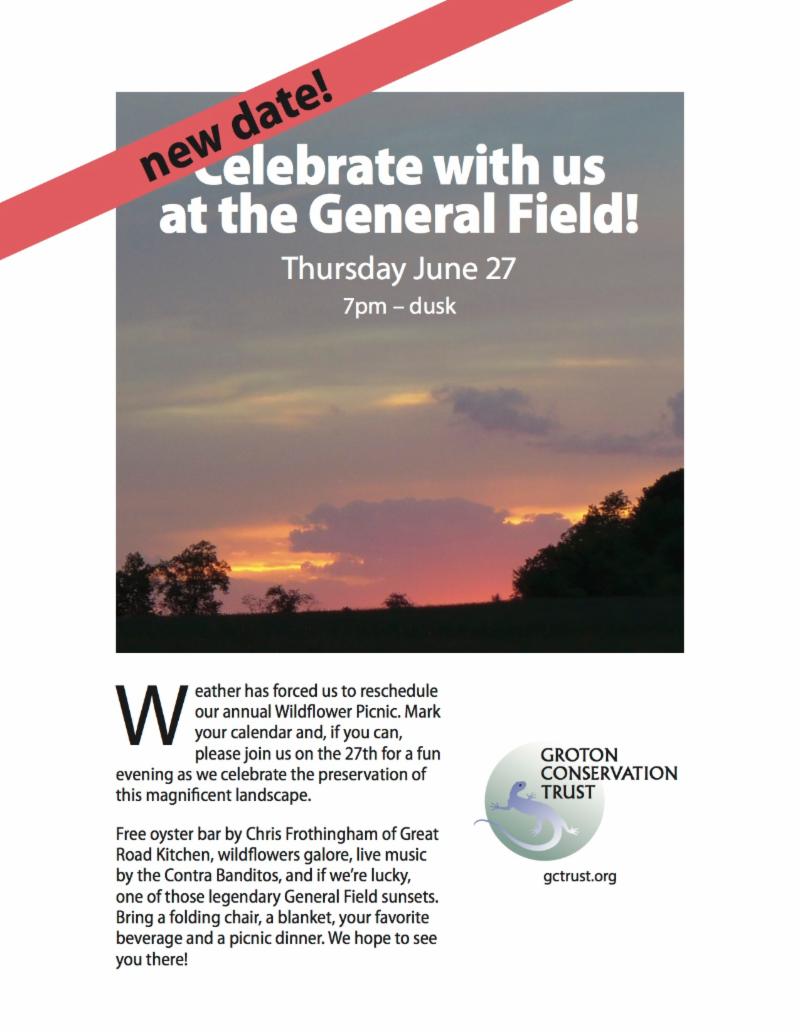 new date!

Celebrate with us at the General Field!

Thursday June 27

7pm – dusk

Weather has forced us to reschedule our annual Wildflower Picnic. Mark your calendar and, if you can, please join us on the 27th for a fun evening as we celebrate the preservation of this magnificent landscape.

Free oyster bar by Chris Frothingham of Great Road Kitchen, wildflowers galore, live music by the Contra Banditos, and if we're lucky, one of those legendary General Field sunsets. Bring a folding chair, a blanket, your favorite beverage and a picnic dinner. We hope to see you there!

GROTON CONSERVATION TRUST

gctrust.org